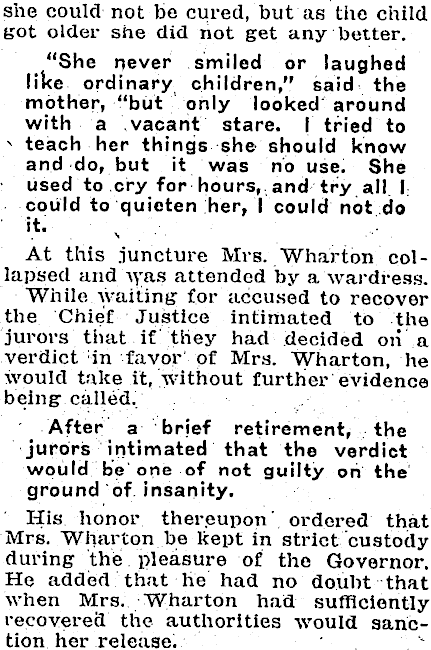 she could not be cured, but as the child got older she did not get any better.

"She never smiled or laughed like ordinary children," said the mother, "but only looked around with a vacant stare. I tried to teach her things she should know and do, but it was no use. She used to cry for hours, and try all I could to quieten her, I could not do it.

At this juncture Mrs. Wharton collapsed and was attended by a wardress.

While waiting for accused to recover the Chief Justice intimated to the jurors that if they had decided on a verdict in favor of Mrs. Wharton, he would take it, without further evidence being called.

After a brief retirement, the jurors intimated that the verdict would be one of not guilty on the ground of insanity.

His honor thereupon ordered that Mrs. Wharton be kept in strict custody during the pleasure of the Governor. He added that he had no doubt that when Mrs. Wharton had sufficiently recovered the authorities would sanction her release.